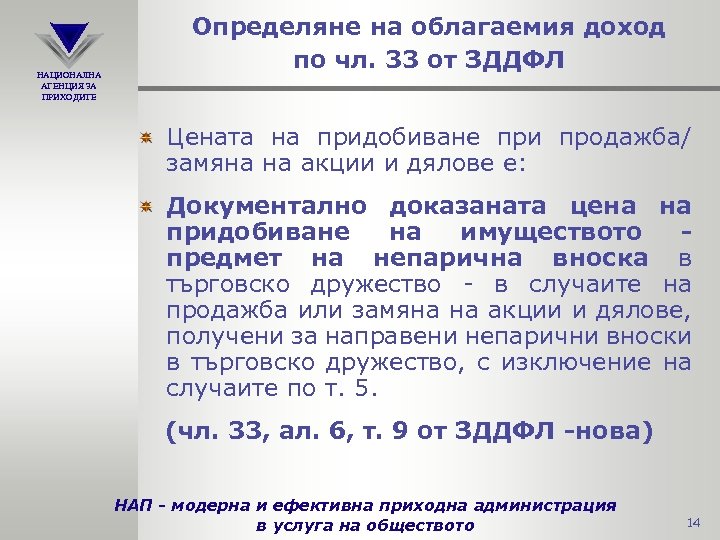 НАЦИОНАЛНА АГЕНЦИЯ ЗА ПРИХОДИТЕ

Определяне на облагаемия доход по чл. 33 от ЗДДФЛ

Цената на придобиване при продажба/ замяна на акции и дялове е:

Документално доказаната цена на придобиване на имуществото - предмет на непарична вноска в търговско дружество - в случаите на продажба или замяна на акции и дялове, получени за направени непарични вноски в търговско дружество, с изключение на случаите по т. 5.

(чл. 33, ал. 6, т. 9 от ЗДДФЛ -нова)

НАП - модерна и ефективна приходна администрация в услуга на обществото

14